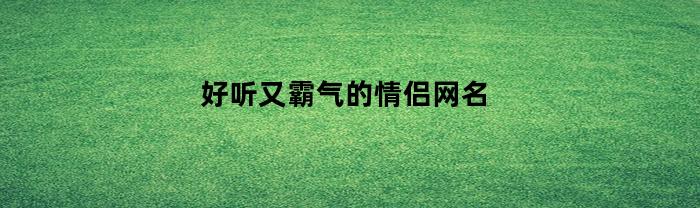 好听又霸气的情侣网名